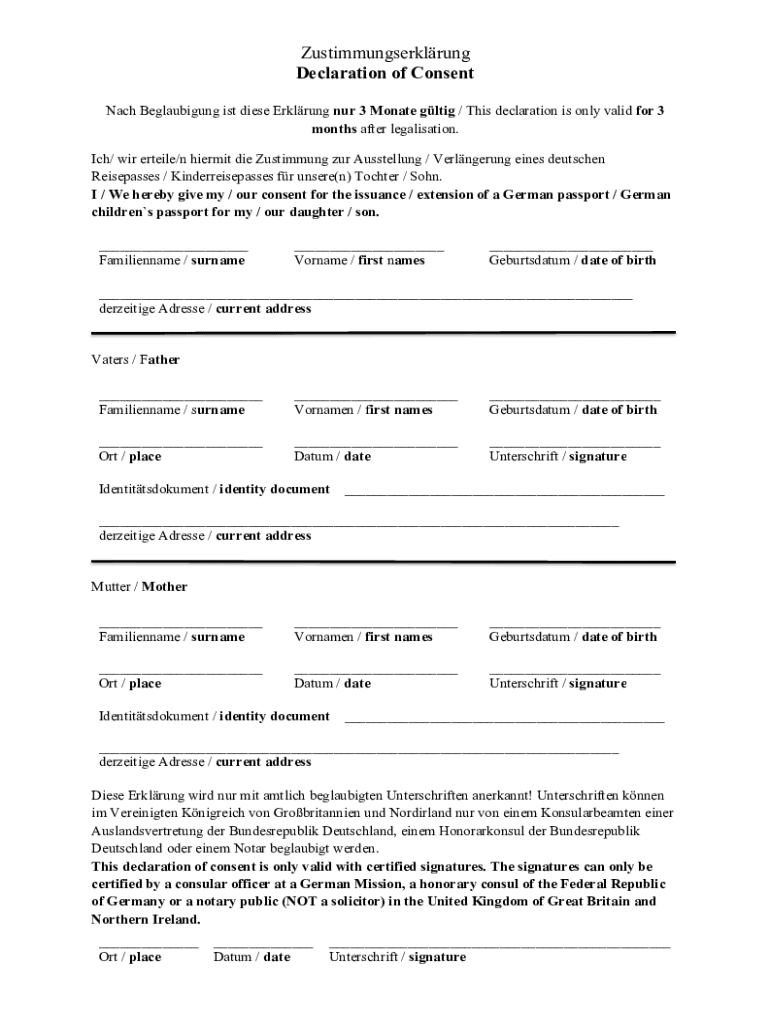 Zustimmungserklärung
Declaration of Consent

Nach Beglaubigung ist diese Erklärung nur 3 Monate gültig / This declaration is only valid for 3 months after legalisation.

Ich/ wir erteile/n hiermit die Zustimmung zur Ausstellung / Verlängerung eines deutschen Reisepasses / Kinderreisepasses für unsere(n) Tochter / Sohn.
I / We hereby give my / our consent for the issuance / extension of a German passport / German children`s passport for my / our daughter / son.

Familienname / surname Vorname / first names Geburtsdatum / date of birth

derzeitige Adresse / current address

Vaters / Father

Familienname / surname Vornamen / first names Geburtsdatum / date of birth

Ort / place Datum / date Unterschrift / signature

Identitätsdokument / identity document

derzeitige Adresse / current address

Mutter / Mother

Familienname / surname Vornamen / first names Geburtsdatum / date of birth

Ort / place Datum / date Unterschrift / signature

Identitätsdokument / identity document

derzeitige Adresse / current address

Diese Erklärung wird nur mit amtlich beglaubigten Unterschriften anerkannt! Unterschriften können im Vereinigten Königreich von Großbritannien und Nordirland nur von einem Konsularbeamten einer Auslandsvertretung der Bundesrepublik Deutschland, einem Honorarkonsul der Bundesrepublik Deutschland oder einem Notar beglaubigt werden.
This declaration of consent is only valid with certified signatures. The signatures can only be certified by a consular officer at a German Mission, a honorary consul of the Federal Republic of Germany or a notary public (NOT a solicitor) in the United Kingdom of Great Britain and Northern Ireland.

Ort / place Datum / date Unterschrift / signature